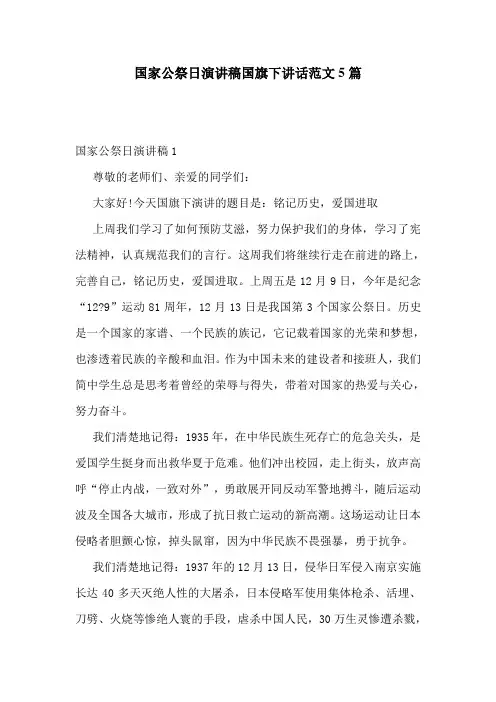 国家公祭日演讲稿国旗下讲话范文5篇

国家公祭日演讲稿1

尊敬的老师们、亲爱的同学们:

大家好!今天国旗下演讲的题目是：铭记历史，爱国进取

上周我们学习了如何预防艾滋，努力保护我们的身体，学习了宪法精神，认真规范我们的言行。这周我们将继续行走在前进的路上，完善自己，铭记历史，爱国进取。上周五是12月9日，今年是纪念“12?9”运动81周年，12月13日是我国第3个国家公祭日。历史是一个国家的家谱、一个民族的族记，它记载着国家的光荣和梦想，也渗透着民族的辛酸和血泪。作为中国未来的建设者和接班人，我们简中学生总是思考着曾经的荣辱与得失，带着对国家的热爱与关心，努力奋斗。

我们清楚地记得：1935年，在中华民族生死存亡的危急关头，是爱国学生挺身而出救华夏于危难。他们冲出校园，走上街头，放声高呼“停止内战，一致对外”，勇敢展开同反动军警地搏斗，随后运动波及全国各大城市，形成了抗日救亡运动的新高潮。这场运动让日本侵略者胆颤心惊，掉头鼠窜，因为中华民族不畏强暴，勇于抗争。

我们清楚地记得：1937年的12月13日，侵华日军侵入南京实施长达40多天灭绝人性的大屠杀，日本侵略军使用集体枪杀、活埋、刀劈、火烧等惨绝人寰的手段，虐杀中国人民，30万生灵惨遭杀戮，